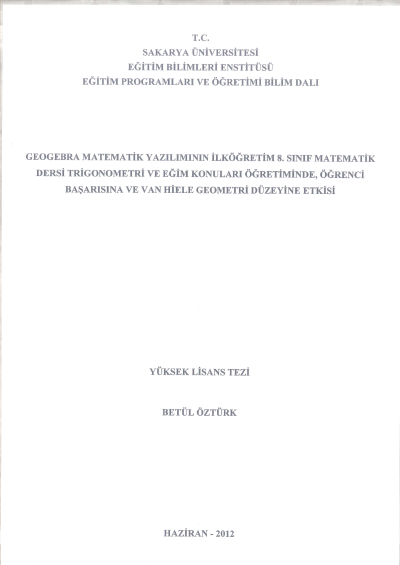 T.C.
SAKARYA ÜNİVERSİTESİ
EĞİTİM BİLİMLERİ ENSTİTÜSÜ
EĞİTİM PROGRAMLARI VE ÖĞRETİMİ BİLİM DALI

GEOGEBRA MATEMATİK YAZILIMININ İLKÖĞRETİM 8. SINIF MATEMATİK DERSİ TRİGONOMETRİ VE EĞİM KONULARI ÖĞRETİMİNDE, ÖĞRENCİ BAŞARISINA VE VAN HİELE GEOMETRİ DÜZEYİNE ETKİSİ

YÜKSEK LİSANS TEZİ

BETÜL ÖZTÜRK

HAZİRAN - 2012